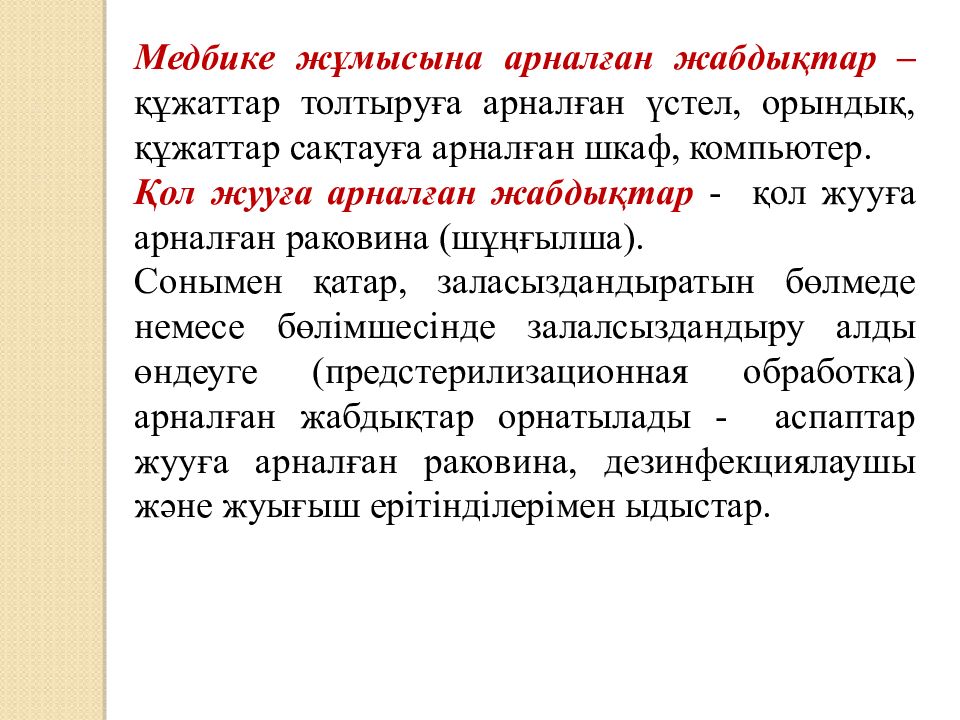 Медбике жұмысына арналған жабдықтар – құжаттар толтыруға арналған үстел, орындық, құжаттар сақтауға арналған шкаф, компьютер.
Қол жууға арналған жабдықтар - қол жууға арналған раковина (шұңғылша).
Сонымен қатар, заласыздандыратын бөлмеде немесе бөлімшесінде залалсыздандыру алды өндеуге (предстерилизационная обработка) арналған жабдықтар орнатылады - аспаптар жууға арналған раковина, дезинфекциялаушы және жуығыш ерітінділерімен ыдыстар.